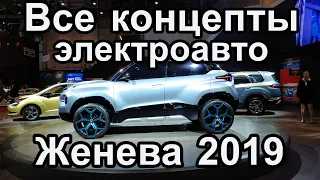 Все концепты электроавто

Женева 2019